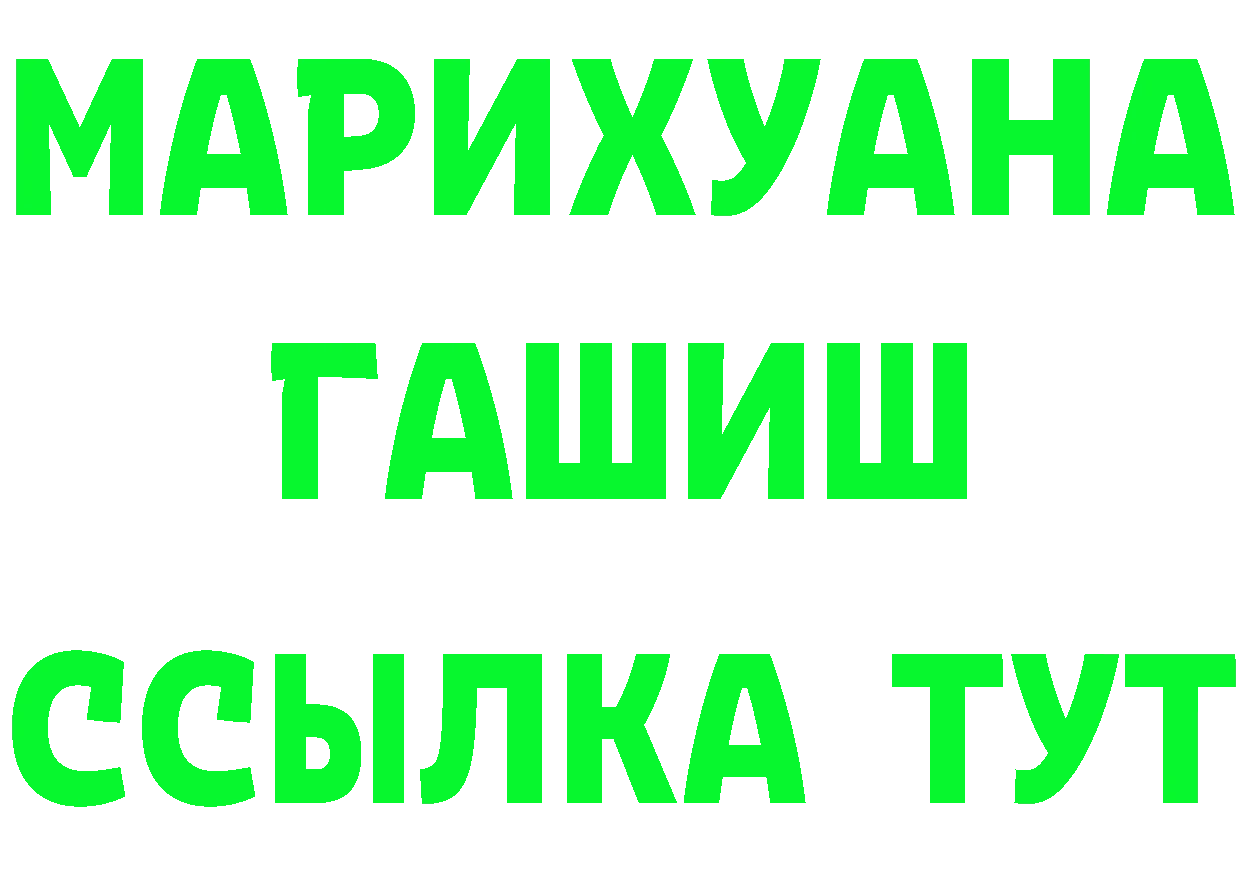 МАРИХУАНА
ГАШИШ
ССЫЛКА ТУТ